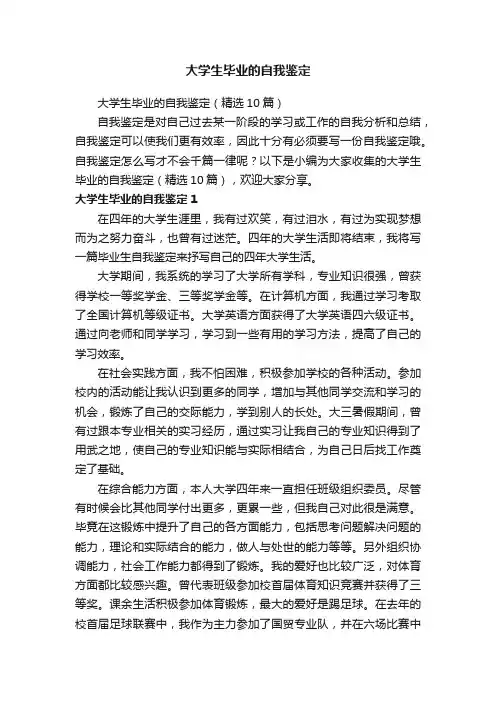 大学生毕业的自我鉴定

大学生毕业的自我鉴定（精选10篇）

自我鉴定是对自己过去某一阶段的学习或工作的自我分析和总结，自我鉴定可以使我们更有效率，因此十分有必要写一份自我鉴定哦。自我鉴定怎么写才不会千篇一律呢？以下是小编为大家收集的大学生毕业的自我鉴定（精选10篇），欢迎大家分享。

大学生毕业的自我鉴定1

在四年的大学生涯里，我有过欢笑，有过泪水，有过为实现梦想而为之努力奋斗，也曾有过迷茫。四年的大学生活即将结束，我将写一篇毕业生自我鉴定来抒写自己的四年大学生活。

大学期间，我系统的学习了大学所有学科，专业知识很强，曾获得学校一等奖学金、三等奖学金等。在计算机方面，我通过学习考取了全国计算机等级证书。大学英语方面获得了大学英语四六级证书。通过向老师和同学学习，学习到一些有用的学习方法，提高了自己的学习效率。

在社会实践方面，我不怕困难，积极参加学校的各种活动。参加校内的活动能让我认识到更多的同学，增加与其他同学交流和学习的机会，锻炼了自己的交际能力，学到别人的长处。大三暑假期间，曾有过跟本专业相关的实习经历，通过实习让我自己的专业知识得到了用武之地，使自己的专业知识能与实际相结合，为自己日后找工作奠定了基础。

在综合能力方面，本人大学四年来一直担任班级组织委员。尽管有时候会比其他同学付出更多，更累一些，但我自己对此很是满意。毕竟在这锻炼中提升了自己的各方面能力，包括思考问题解决问题的能力，理论和实际结合的能力，做人与处世的能力等等。另外组织协调能力，社会工作能力都得到了锻炼。我的爱好也比较广泛，对体育方面都比较感兴趣。曾代表班级参加校首届体育知识竞赛并获得了三等奖。课余生活积极参加体育锻炼，最大的爱好是踢足球。在去年的校首届足球联赛中，我作为主力参加了国贸专业队，并在六场比赛中